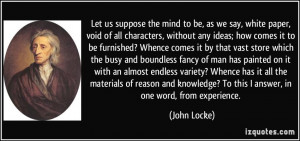 Let us suppose the mind to be, as we say, white paper, void of all characters, without any ideas; how comes it to be furnished? Whence comes it by that vast store which the busy and boundless fancy of man has painted on it with an almost endless variety? Whence has it all the materials of reason and knowledge? To this I answer, in one word, from experience.

(John Locke)

izquotes.com